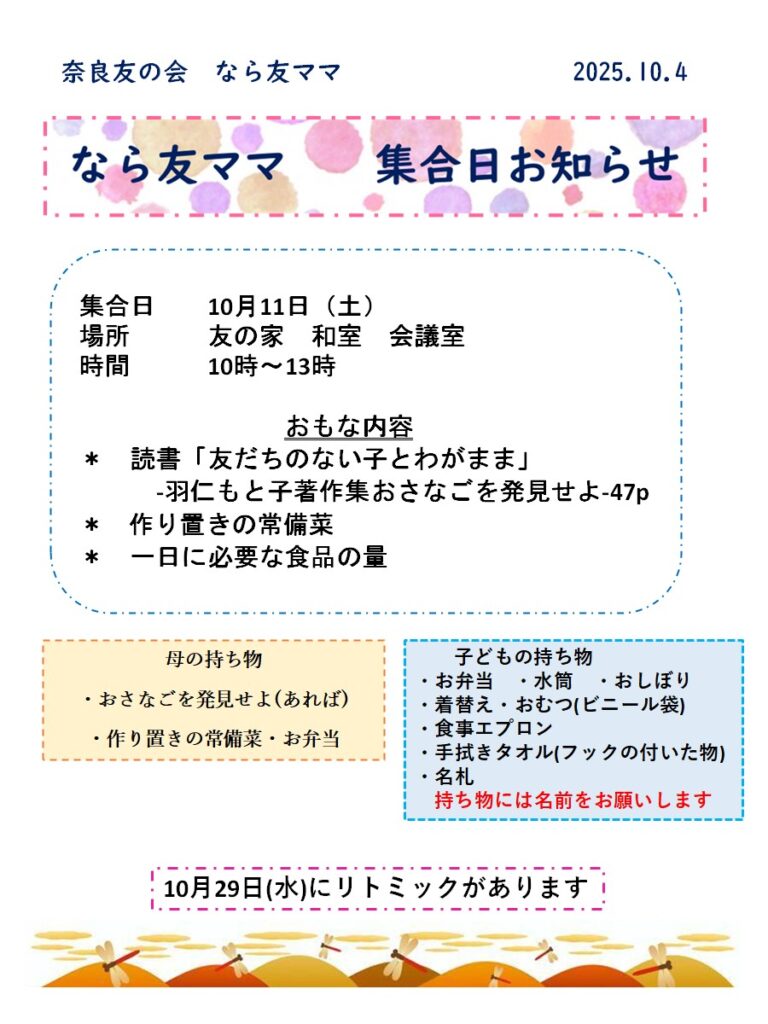 奈良友の会　なら友ママ　2025.10.4

なら友ママ　集合日お知らせ

集合日　10月11日（土）
場所　友の家　和室　会議室
時間　10時～13時

おもな内容
＊　読書「友だちのない子とわがまま」
-羽仁もと子著作集おさなごを発見せよ-47p
＊　作り置きの常備菜
＊　一日に必要な食品の量

母の持ち物
・おさなごを発見せよ(あれば)
・作り置きの常備菜・お弁当

子どもの持ち物
・お弁当　・水筒　・おしぼり
・着替え・おむつ(ビニール袋)
・食事エプロン
・手拭きタオル(フックの付いた物)
・名札
持ち物には名前をお願いします

10月29日(水)にリトミックがあります